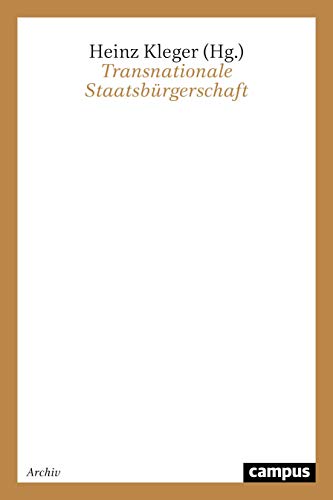 Heinz Kleger (Hg.)
Transnationale Staatsbürgerschaft

Archiv

campus